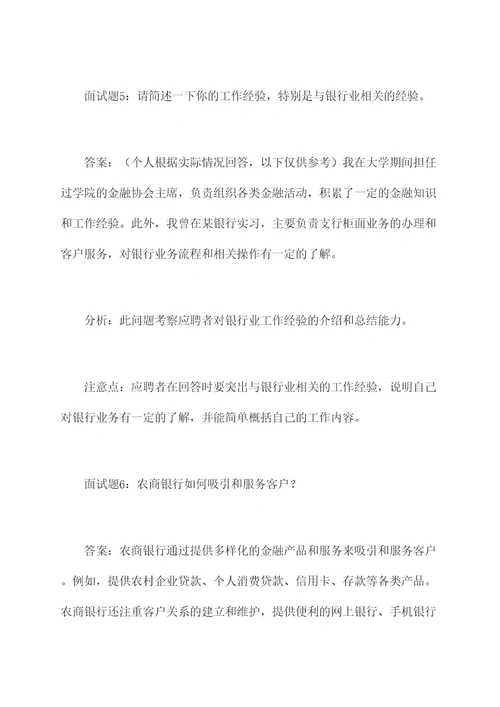 面试题5：请简述一下你的工作经验，特别是与银行业相关的经验。

答案：（个人根据实际情况回答，以下仅供参考）我在大学期间担任过学院的金融协会主席，负责组织各类金融活动，积累了一定的金融知识和工作经验。此外，我曾在某银行实习，主要负责支行柜面业务的办理和客户服务，对银行业务流程和相关操作有一定的了解。

分析：此问题考察应聘者对银行业工作经验的介绍和总结能力。

注意点：应聘者在回答时要突出与银行业相关的工作经验，说明自己对银行业务有一定的了解，并能简单概括自己的工作内容。

面试题6：农商银行如何吸引和服务客户？

答案：农商银行通过提供多样化的金融产品和服务来吸引和服务客户。例如，提供农村企业贷款、个人消费贷款、信用卡、存款等各类产品。农商银行还注重客户关系的建立和维护，提供便利的网上银行、手机银行